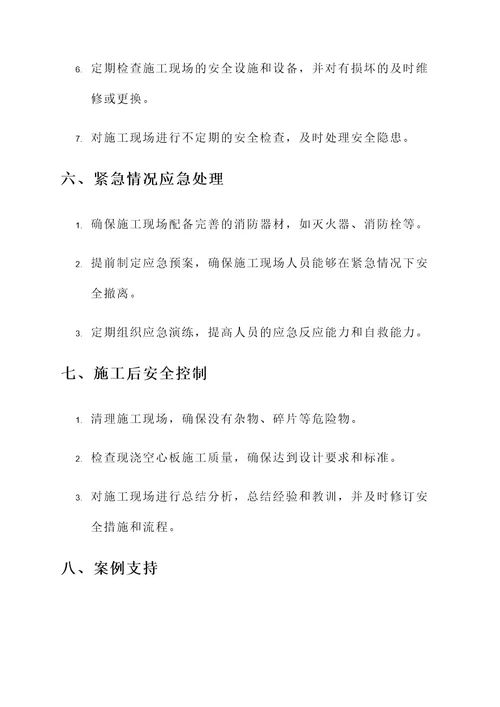 6. 定期检查施工现场的安全设施和设备，并对有损坏的及时维修或更换。

7. 对施工现场进行不定期的安全检查，及时处理安全隐患。

六、紧急情况应急处理

1. 确保施工现场配备完善的消防器材，如灭火器、消防栓等。

2. 提前制定应急预案，确保施工现场人员能够在紧急情况下安全撤离。

3. 定期组织应急演练，提高人员的应急反应能力和自救能力。

七、施工后安全控制

1. 清理施工现场，确保没有杂物、碎片等危险物。

2. 检查现浇空心板施工质量，确保达到设计要求和标准。

3. 对施工现场进行总结分析，总结经验和教训，并及时修订安全措施和流程。

八、案例支持